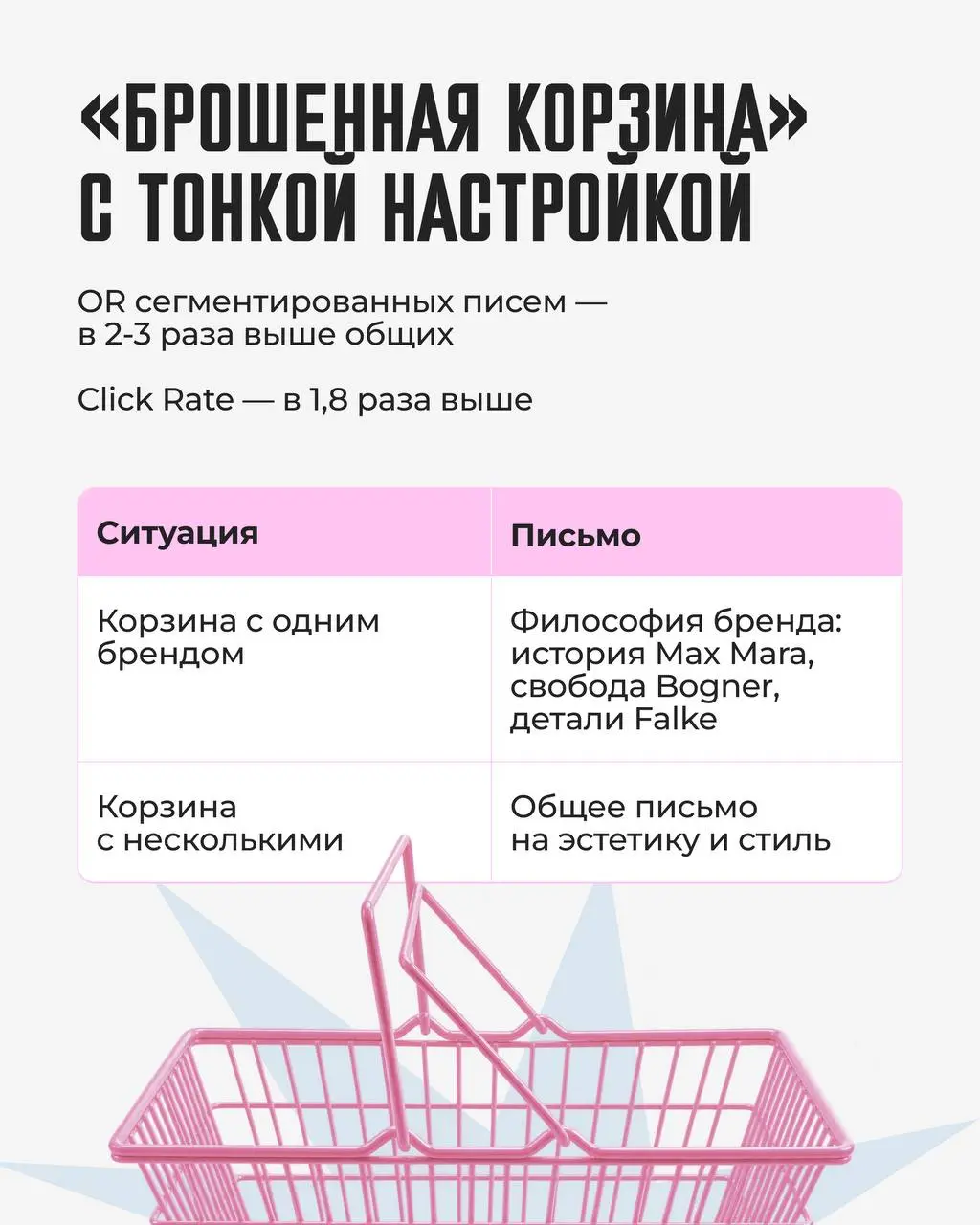 «БРОШЕННАЯ КОРЗИНА» С ТОНКОЙ НАСТРОЙКОЙ

OR сегментированных писем — в 2-3 раза выше общих

Click Rate — в 1,8 раза выше

| Ситуация | Письмо |
|---|---|
| Корзина с одним брендом | Философия бренда: история Max Mara, свобода Bogner, детали Falke |
| Корзина с несколькими | Общее письмо на эстетику и стиль |